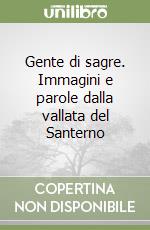 unilibro

Gente di sagre. Immagini e parole dalla vallata del Santerno

COPERTINA NON DISPONIBILE